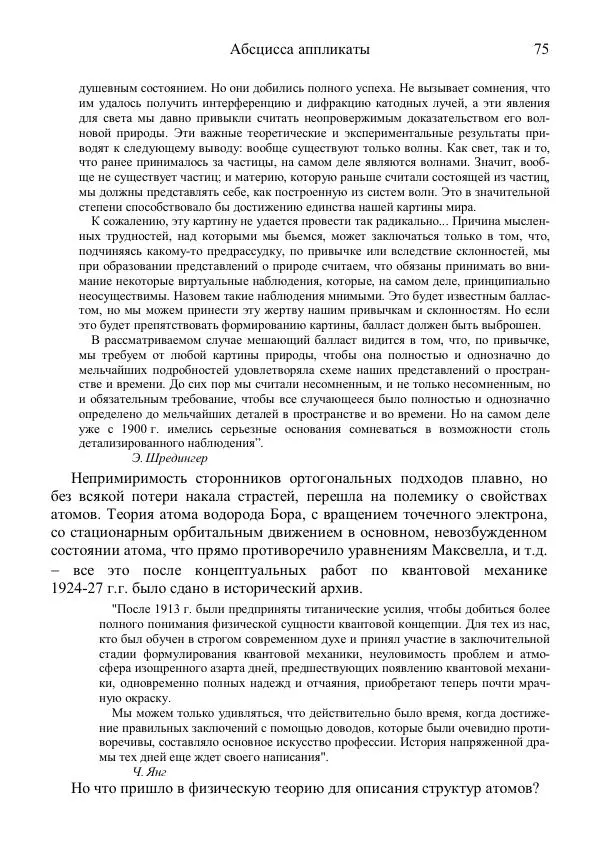 Абсцисса аппликаты 75

душевным состоянием. Но они добились полного успеха. Не вызывает сомнения, что им удалось получить интерференцию и дифракцию катодных лучей, а эти явления для света мы давно привыкли считать неопровержимым доказательством его волновой природы. Эти важные теоретические и экспериментальные результаты приводят к следующему выводу: вообще существуют только волны. Как свет, так и то, что ранее принималось за частицы, на самом деле являются волнами. Значит, вообще не существует частиц; и материю, которую раньше считали состоящей из частиц, мы должны представлять себе, как построенную из систем волн. Это в значительной степени способствовало бы достижению единства нашей картины мира.

К сожалению, эту картину не удается провести так радикально... Причина мысленных трудностей, над которыми мы бьемся, может заключаться только в том, что, подчиняясь какому-то предрассудку, по привычке или вследствие склонностей, мы при образовании представлений о природе считаем, что обязаны принимать во внимание некоторые виртуальные наблюдения, которые, на самом деле, принципиально неосуществимы. Назовем такие наблюдения мнимыми. Это будет известным балластом, но мы можем принести эту жертву нашим привычкам и склонностям. Но если это будет препятствовать формированию картины, балласт должен быть выброшен.

В рассматриваемом случае мешающий балласт видится в том, что, по привычке, мы требуем от любой картины природы, чтобы она полностью и однозначно до мельчайших подробностей удовлетворяла схеме наших представлений о пространстве и времени. До сих пор мы считали несомненным, и не только несомненным, но и обязательным требование, чтобы все случающееся было полностью и однозначно определено до мельчайших деталей в пространстве и во времени. Но на самом деле уже с 1900 г. имелись серьезные основания сомневаться в возможности столь детализированного наблюдения".

Э. Шредингер

Непримиримость сторонников ортогональных подходов плавно, но без всякой потери накала страстей, перешла на полемику о свойствах атомов. Теория атома водорода Бора, с вращением точечного электрона, со стационарным орбитальным движением в основном, невозбужденном состоянии атома, что прямо противоречило уравнениям Максвелла, и т.д. – все это после концептуальных работ по квантовой механике 1924-27 г.г. было сдано в исторический архив.

"После 1913 г. были предприняты титанические усилия, чтобы добиться более полного понимания физической сущности квантовой концепции. Для тех из нас, кто был обучен в строгом современном духе и принял участие в заключительной стадии формулирования квантовой механики, неуловимость проблем и атмосфера изощренного азарта дней, предшествующих появлению квантовой механики, одновременно полных надежд и отчаяния, приобретают теперь почти мрачную окраску.

Мы можем только удивляться, что действительно было время, когда достижение правильных заключений с помощью доводов, которые были очевидно противоречивы, составляло основное искусство профессии. История напряженной драмы тех дней еще ждет своего написания".

Ч. Янг

Но что пришло в физическую теорию для описания структур атомов?